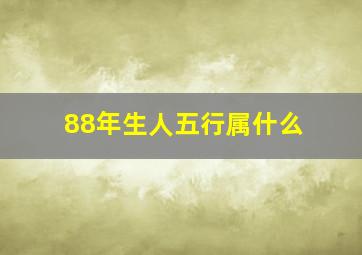 88年生人五行属什么